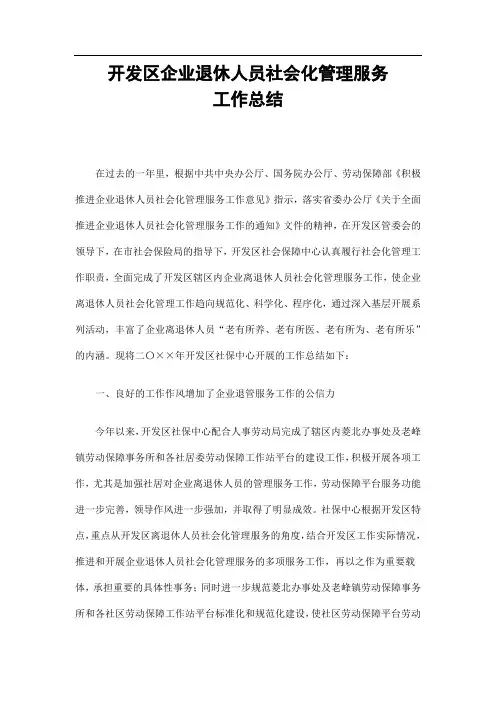 开发区企业退休人员社会化管理服务
工作总结

在过去的一年里，根据中共中央办公厅、国务院办公厅、劳动保障部《积极推进企业退休人员社会化管理服务工作意见》指示，落实省委办公厅《关于全面推进企业退休人员社会化管理服务工作的通知》文件的精神，在开发区管委会的领导下，在市社会保险局的指导下，开发区社会保障中心认真履行社会化管理工作职责，全面完成了开发区辖区内企业离退休人员社会化管理服务工作，使企业离退休人员社会化管理工作趋向规范化、科学化、程序化，通过深入基层开展系列活动，丰富了企业离退休人员“老有所养、老有所医、老有所为、老有所乐”的内涵。现将二〇××年开发区社保中心开展的工作总结如下：

一、良好的工作作风增加了企业退管服务工作的公信力

今年以来，开发区社保中心配合人事劳动局完成了辖区内菱北办事处及老峰镇劳动保障事务所和各社居委劳动保障工作站平台的建设工作，积极开展各项工作，尤其是加强社居对企业离退休人员的管理服务工作，劳动保障平台服务功能进一步完善，领导作风进一步强加，并取得了明显成效。社保中心根据开发区特点，重点从开发区离退休人员社会化管理服务的角度，结合开发区工作实际情况，推进和开展企业退休人员社会化管理服务的多项服务工作，再以之作为重要载体，承担重要的具体性事务；同时进一步规范菱北办事处及老峰镇劳动保障事务所和各社区劳动保障工作站平台标准化和规范化建设，使社区劳动保障平台劳动